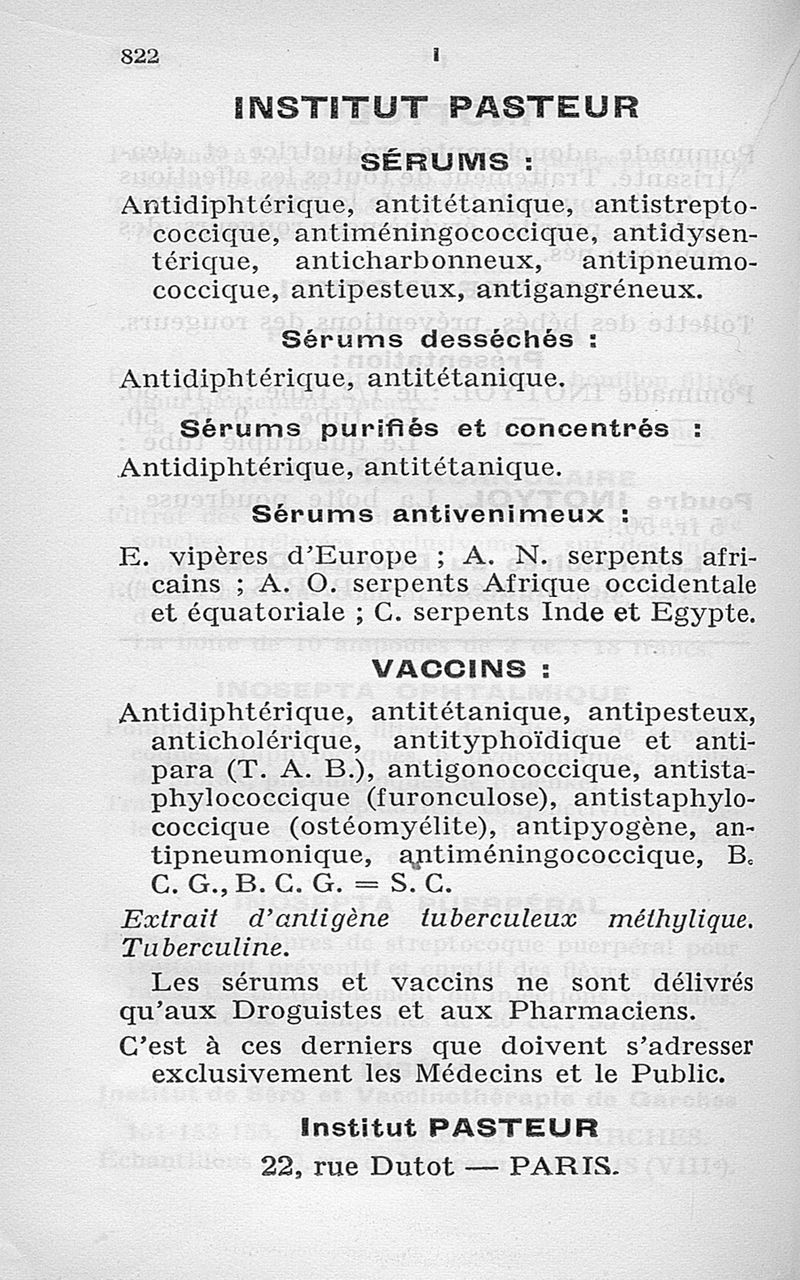 822 I

INSTITUT PASTEUR

SÉRUMS :

Antidiphtérique, antitétanique, antistreptococcique, antiméningococcique, antidysentérique, anticharbonneux, antipneumococcique, antipesteux, antigangréneux.

Sérums desséchés :

Antidiphtérique, antitétanique.

Sérums purifiés et concentrés :

Antidiphtérique, antitétanique.

Sérums antivenimeux :

E. vipères d'Europe ; A. N. serpents africains ; A. O. serpents Afrique occidentale et équatoriale ; C. serpents Inde et Egypte.

VACCINS :

Antidiphtérique, antitétanique, antipesteux, anticholérique, antityphoïdique et antipara (T. A. B.), antigonococcique, antistaphylococcique (furonculose), antistaphylococcique (ostéomyélite), antipyogène, antipneumonique, antiméningococcique, B. C. G., B. C. G. = S. C.

Extrait d'antigène tuberculeux méthylique. Tuberculine.

Les sérums et vaccins ne sont délivrés qu'aux Droguistes et aux Pharmaciens.

C'est à ces derniers que doivent s'adresser exclusivement les Médecins et le Public.

Institut PASTEUR

22, rue Dutot — PARIS.